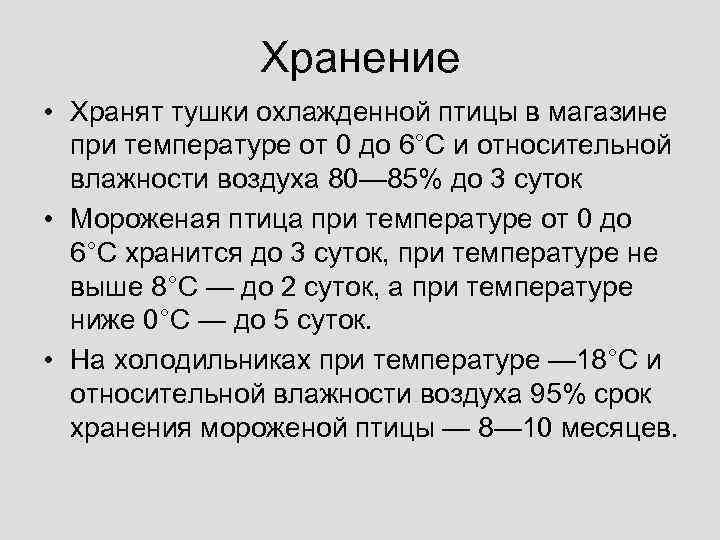 Хранение

• Хранят тушки охлажденной птицы в магазине при температуре от 0 до 6°С и относительной влажности воздуха 80—85% до 3 суток
• Мороженая птица при температуре от 0 до 6°С хранится до 3 суток, при температуре не выше 8°С — до 2 суток, а при температуре ниже 0°С — до 5 суток.
• На холодильниках при температуре —18°С и относительной влажности воздуха 95% срок хранения мороженой птицы — 8—10 месяцев.